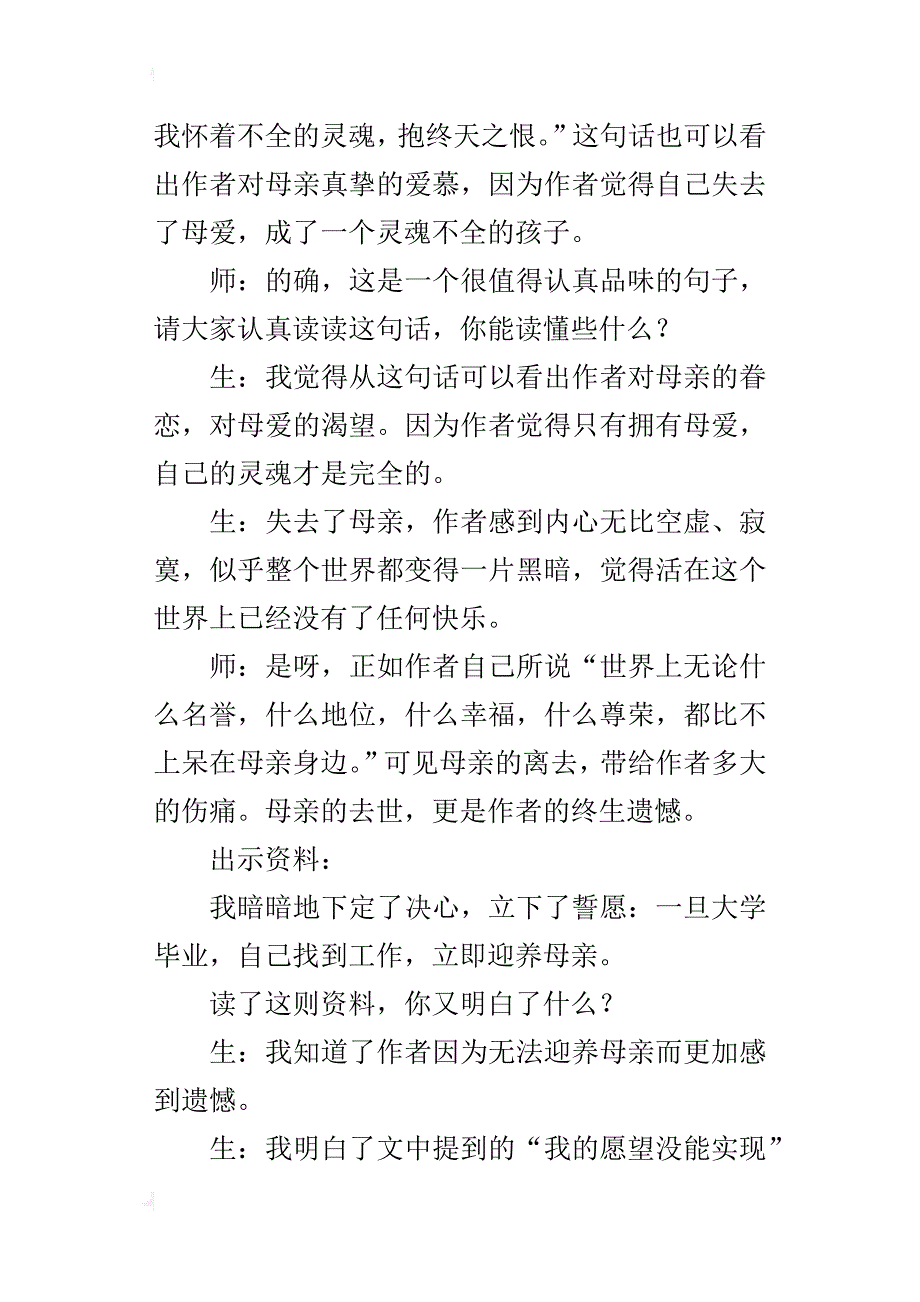 我怀着不全的灵魂，抱终天之恨。”这句话也可以看出作者对母亲真挚的爱慕，因为作者觉得自己失去了母爱，成了一个灵魂不全的孩子。

师：的确，这是一个很值得认真品味的句子，请大家认真读读这句话，你能读懂些什么？

生：我觉得从这句话可以看出作者对母亲的眷恋，对母爱的渴望。因为作者觉得只有拥有母爱，自己的灵魂才是完全的。

生：失去了母亲，作者感到内心无比空虚、寂寞，似乎整个世界都变得一片黑暗，觉得活在这个世界上已经没有了任何快乐。

师：是呀，正如作者自己所说“世界上无论什么名誉，什么地位，什么幸福，什么尊荣，都比不上呆在母亲身边。”可见母亲的离去，带给作者多大的伤痛。母亲的去世，更是作者的终生遗憾。

出示资料：

我暗暗地下定了决心，立下了誓愿：一旦大学毕业，自己找到工作，立即迎养母亲。

读了这则资料，你又明白了什么？

生：我知道了作者因为无法迎养母亲而更加感到遗憾。

生：我明白了文中提到的“我的愿望没能实现”